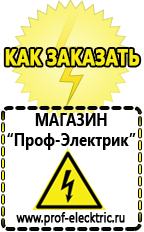 КАК ЗАКАЗАТЬ

МАГАЗИН
“Проф-Электрик”

www.prof-electric.ru